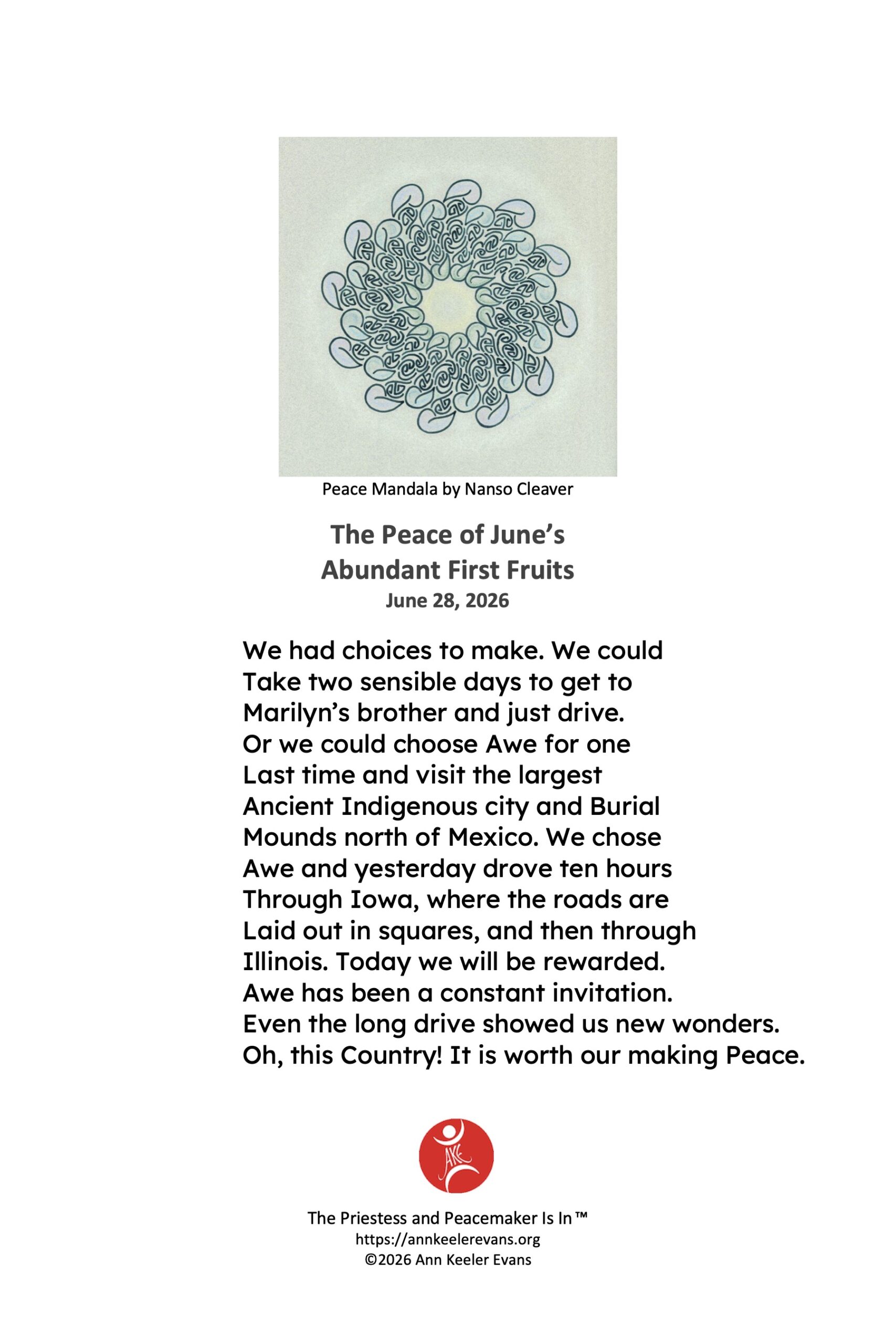 Peace Mandala by Nanso Cleaver

The Peace of June's
Abundant First Fruits
June 28, 2026

We had choices to make. We could
Take two sensible days to get to
Marilyn's brother and just drive.
Or we could choose Awe for one
Last time and visit the largest
Ancient Indigenous city and Burial
Mounds north of Mexico. We chose
Awe and yesterday drove ten hours
Through Iowa, where the roads are
Laid out in squares, and then through
Illinois. Today we will be rewarded.
Awe has been a constant invitation.
Even the long drive showed us new wonders.
Oh, this Country! It is worth our making Peace.

AKE

The Priestess and Peacemaker Is In™
https://annkeelerevans.org
©2026 Ann Keeler Evans